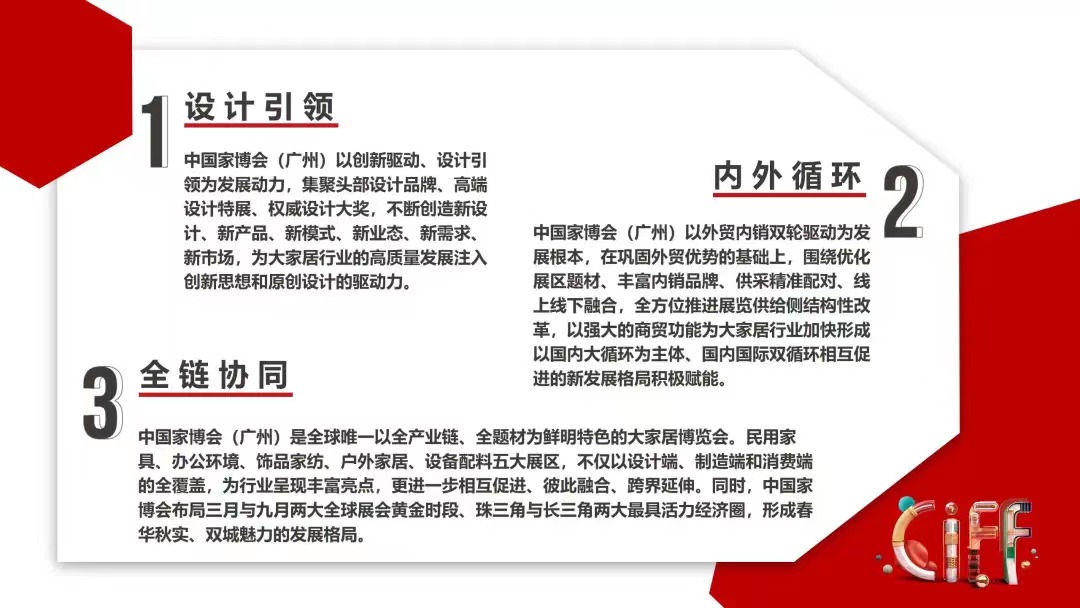 1 设计引领

中国家博会（广州）以创新驱动、设计引领为发展动力，集聚头部设计品牌、高端设计特展、权威设计大奖，不断创造新设计、新产品、新模式、新业态、新需求、新市场，为大家居行业的高质量发展注入创新思想和原创设计的驱动力。

内外循环 2

中国家博会（广州）以外贸内销双轮驱动为发展根本，在巩固外贸优势的基础上，围绕优化展区题材、丰富内销品牌、供采精准配对、线上线下融合，全方位推进展览供给侧结构性改革，以强大的商贸功能为大家居行业加快形成以国内大循环为主体、国内国际双循环相互促进的新发展格局积极赋能。

3 全链协同

中国家博会（广州）是全球唯一以全产业链、全题材为鲜明特色的大家居博览会。民用家具、办公环境、饰品家纺、户外家居、设备配料五大展区，不仅以设计端、制造端和消费端的全覆盖，为行业呈现丰富亮点，更进一步相互促进、彼此融合、跨界延伸。同时，中国家博会布局三月与九月两大全球展会黄金时段、珠三角与长三角两大最具活力经济圈，形成春华秋实、双城魅力的发展格局。

CIFF